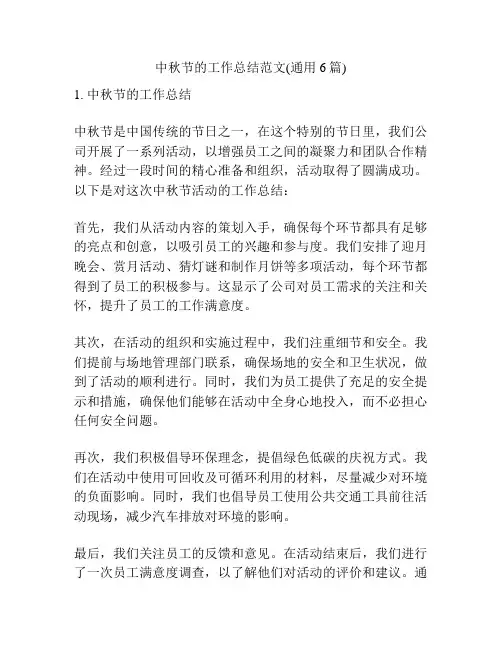 中秋节的工作总结范文(通用 6 篇)

1. 中秋节的工作总结

中秋节是中国传统的节日之一，在这个特别的节日里，我们公司开展了一系列活动，以增强员工之间的凝聚力和团队合作精神。经过一段时间的精心准备和组织，活动取得了圆满成功。以下是对这次中秋节活动的工作总结：

首先，我们从活动内容的策划入手，确保每个环节都具有足够的亮点和创意，以吸引员工的兴趣和参与度。我们安排了迎月晚会、赏月活动、猜灯谜和制作月饼等多项活动，每个环节都得到了员工的积极参与。这显示了公司对员工需求的关注和关怀，提升了员工的工作满意度。

其次，在活动的组织和实施过程中，我们注重细节和安全。我们提前与场地管理部门联系，确保场地的安全和卫生状况，做到了活动的顺利进行。同时，我们为员工提供了充足的安全提示和措施，确保他们能够在活动中全身心地投入，而不必担心任何安全问题。

再次，我们积极倡导环保理念，提倡绿色低碳的庆祝方式。我们在活动中使用可回收及可循环利用的材料，尽量减少对环境的负面影响。同时，我们也倡导员工使用公共交通工具前往活动现场，减少汽车排放对环境的影响。

最后，我们关注员工的反馈和意见。在活动结束后，我们进行了一次员工满意度调查，以了解他们对活动的评价和建议。通